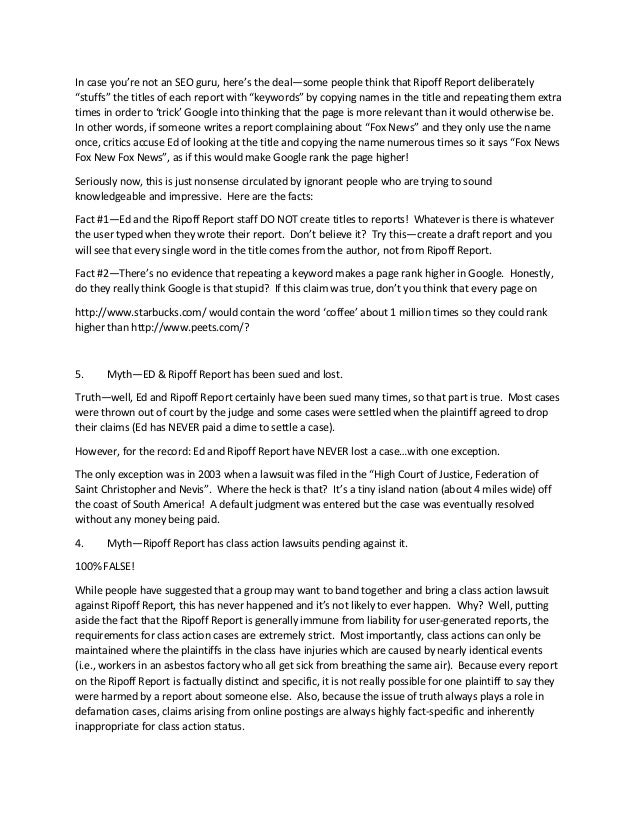 In case you're not an SEO guru, here's the deal—some people think that Ripoff Report deliberately "stuffs" the titles of each report with "keywords" by copying names in the title and repeating them extra times in order to 'trick' Google into thinking that the page is more relevant than it would otherwise be. In other words, if someone writes a report complaining about "Fox News" and they only use the name once, critics accuse Ed of looking at the title and copying the name numerous times so it says "Fox News Fox New Fox News", as if this would make Google rank the page higher!

Seriously now, this is just nonsense circulated by ignorant people who are trying to sound knowledgeable and impressive. Here are the facts:

Fact #1—Ed and the Ripoff Report staff DO NOT create titles to reports! Whatever is there is whatever the user typed when they wrote their report. Don't believe it? Try this—create a draft report and you will see that every single word in the title comes from the author, not from Ripoff Report.

Fact #2—There's no evidence that repeating a keyword makes a page rank higher in Google. Honestly, do they really think Google is that stupid? If this claim was true, don't you think that every page on

http://www.starbucks.com/ would contain the word 'coffee' about 1 million times so they could rank higher than http://www.peets.com/?

5. Myth—ED & Ripoff Report has been sued and lost.

Truth—well, Ed and Ripoff Report certainly have been sued many times, so that part is true. Most cases were thrown out of court by the judge and some cases were settled when the plaintiff agreed to drop their claims (Ed has NEVER paid a dime to settle a case).

However, for the record: Ed and Ripoff Report have NEVER lost a case…with one exception.

The only exception was in 2003 when a lawsuit was filed in the "High Court of Justice, Federation of Saint Christopher and Nevis". Where the heck is that? It's a tiny island nation (about 4 miles wide) off the coast of South America! A default judgment was entered but the case was eventually resolved without any money being paid.

4. Myth—Ripoff Report has class action lawsuits pending against it.

100% FALSE!

While people have suggested that a group may want to band together and bring a class action lawsuit against Ripoff Report, this has never happened and it's not likely to ever happen. Why? Well, putting aside the fact that the Ripoff Report is generally immune from liability for user-generated reports, the requirements for class action cases are extremely strict. Most importantly, class actions can only be maintained where the plaintiffs in the class have injuries which are caused by nearly identical events (i.e., workers in an asbestos factory who all get sick from breathing the same air). Because every report on the Ripoff Report is factually distinct and specific, it is not really possible for one plaintiff to say they were harmed by a report about someone else. Also, because the issue of truth always plays a role in defamation cases, claims arising from online postings are always highly fact-specific and inherently inappropriate for class action status.